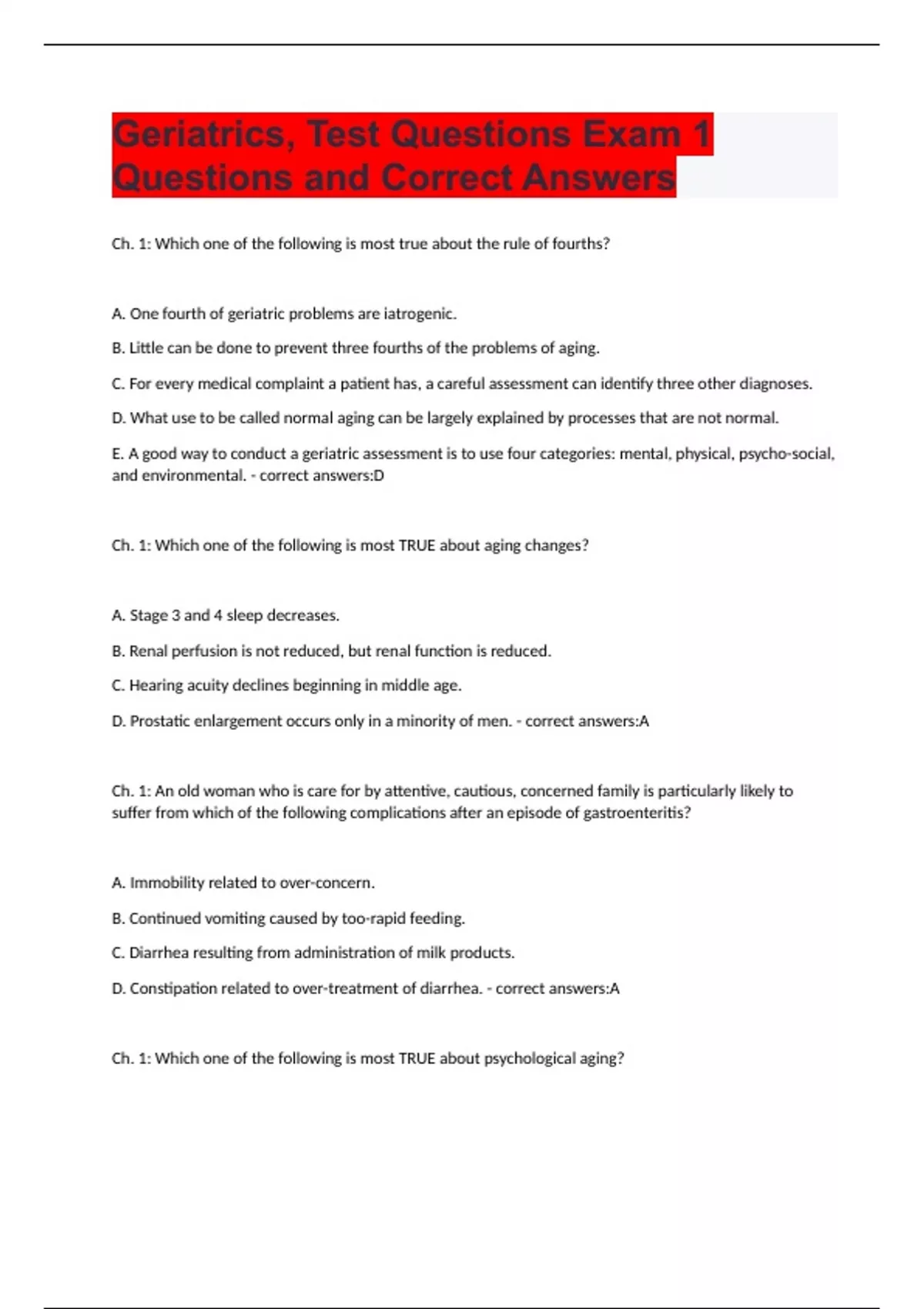 Geriatrics, Test Questions Exam 1 Questions and Correct Answers

Ch. 1: Which one of the following is most true about the rule of fourths?

A. One fourth of geriatric problems are iatrogenic.

B. Little can be done to prevent three fourths of the problems of aging.

C. For every medical complaint a patient has, a careful assessment can identify three other diagnoses.

D. What use to be called normal aging can be largely explained by processes that are not normal.

E. A good way to conduct a geriatric assessment is to use four categories: mental, physical, psycho-social, and environmental. - correct answers:D

Ch. 1: Which one of the following is most TRUE about aging changes?

A. Stage 3 and 4 sleep decreases.

B. Renal perfusion is not reduced, but renal function is reduced.

C. Hearing acuity declines beginning in middle age.

D. Prostatic enlargement occurs only in a minority of men. - correct answers:A

Ch. 1: An old woman who is care for by attentive, cautious, concerned family is particularly likely to suffer from which of the following complications after an episode of gastroenteritis?

A. Immobility related to over-concern.

B. Continued vomiting caused by too-rapid feeding.

C. Diarrhea resulting from administration of milk products.

D. Constipation related to over-treatment of diarrhea. - correct answers:A

Ch. 1: Which one of the following is most TRUE about psychological aging?